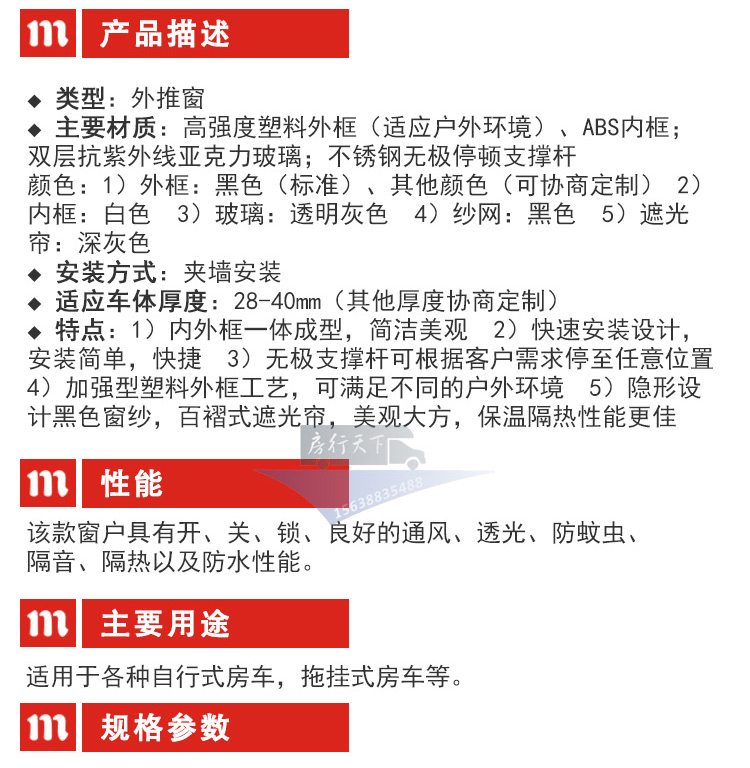 m 产品描述

◆ 类型：外推窗
◆ 主要材质：高强度塑料外框（适应户外环境）、ABS内框；双层抗紫外线亚克力玻璃；不锈钢无极停顿支撑杆
颜色：1）外框：黑色（标准）、其他颜色（可协商定制） 2）内框：白色 3）玻璃：透明灰色 4）纱网：黑色 5）遮光帘：深灰色
◆ 安装方式：夹墙安装
◆ 适应车体厚度：28-40mm（其他厚度协商定制）
◆ 特点：1）内外框一体成型，简洁美观 2）快速安装设计，安装简单，快捷 3）无极支撑杆可根据客户需求停至任意位置 4）加强型塑料外框工艺，可满足不同的户外环境 5）隐形设计黑色窗纱，百褶式遮光帘，美观大方，保温隔热性能更佳

房行天下
15638835488

m 性能

该款窗户具有开、关、锁、良好的通风、透光、防蚊虫、隔音、隔热以及防水性能。

m 主要用途

适用于各种自行式房车，拖挂式房车等。

m 规格参数